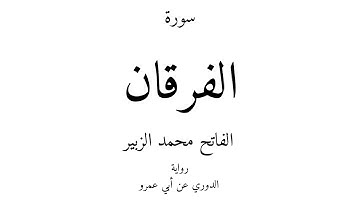 سورة

الفرقان

الفاتح محمد الزبير

رواية

الدوري عن أبي عمرو